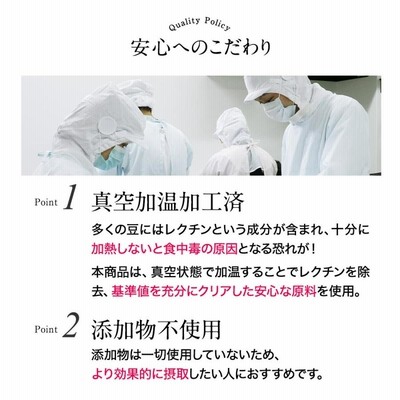 Quality Policy
安心へのこだわり

Point 1 真空加温加工済

多くの豆にはレクチンという成分が含まれ、十分に加熱しないと食中毒の原因となる恐れが！

本商品は、真空状態で加温することでレクチンを除去、基準値を充分にクリアした安心な原料を使用。

Point 2 添加物不使用

添加物は一切使用していないため、より効果的に摂取したい人におすすめです。